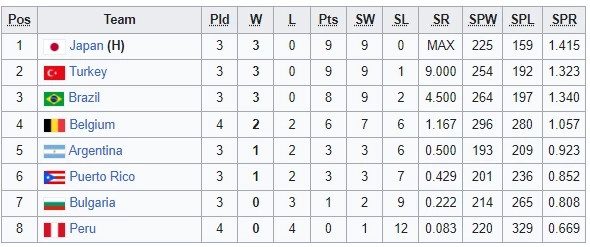 | Pos | Team | Pld | W | L | Pts | SW | SL | SR | SPW | SPL | SPR |
|---|---|---|---|---|---|---|---|---|---|---|---|
| 1 | Japan (H) | 3 | 3 | 0 | 9 | 9 | 0 | MAX | 225 | 159 | 1.415 |
| 2 | Turkey | 3 | 3 | 0 | 9 | 9 | 1 | 9.000 | 254 | 192 | 1.323 |
| 3 | Brazil | 3 | 3 | 0 | 8 | 9 | 2 | 4.500 | 264 | 197 | 1.340 |
| 4 | Belgium | 4 | 2 | 2 | 6 | 7 | 6 | 1.167 | 296 | 280 | 1.057 |
| 5 | Argentina | 3 | 1 | 2 | 3 | 3 | 6 | 0.500 | 193 | 209 | 0.923 |
| 6 | Puerto Rico | 3 | 1 | 2 | 3 | 3 | 7 | 0.429 | 201 | 236 | 0.852 |
| 7 | Bulgaria | 3 | 0 | 3 | 1 | 2 | 9 | 0.222 | 214 | 265 | 0.808 |
| 8 | Peru | 4 | 0 | 4 | 0 | 1 | 12 | 0.083 | 220 | 329 | 0.669 |